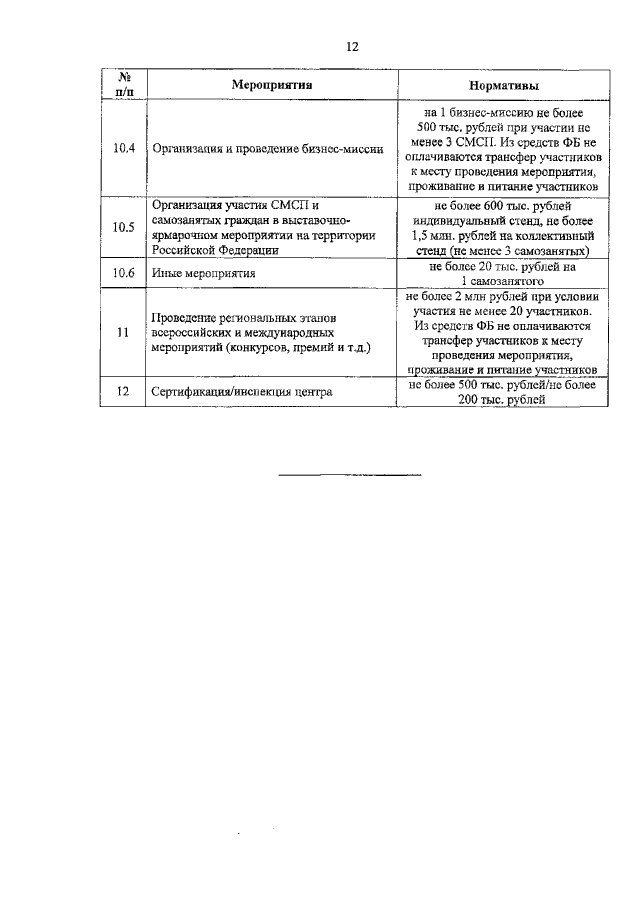 12

| № п/п | Мероприятия | Нормативы |
|---|---|---|
| 10.4 | Организация и проведение бизнес-миссии | на 1 бизнес-миссию не более 500 тыс. рублей при участии не менее 3 СМСП. Из средств ФБ не оплачиваются трансфер участников к месту проведения мероприятия, проживание и питание участников |
| 10.5 | Организация участия СМСП и самозанятых граждан в выставочно-ярмарочном мероприятии на территории Российской Федерации | не более 600 тыс. рублей индивидуальный стенд, не более 1,5 млн. рублей на коллективный стенд (не менее 3 самозанятых) |
| 10.6 | Иные мероприятия | не более 20 тыс. рублей на 1 самозанятого |
| 11 | Проведение региональных этапов всероссийских и международных мероприятий (конкурсов, премий и т.д.) | не более 2 млн рублей при условии участия не менее 20 участников. Из средств ФБ не оплачиваются трансфер участников к месту проведения мероприятия, проживание и питание участников |
| 12 | Сертификация/инспекция центра | не более 500 тыс. рублей/не более 200 тыс. рублей |